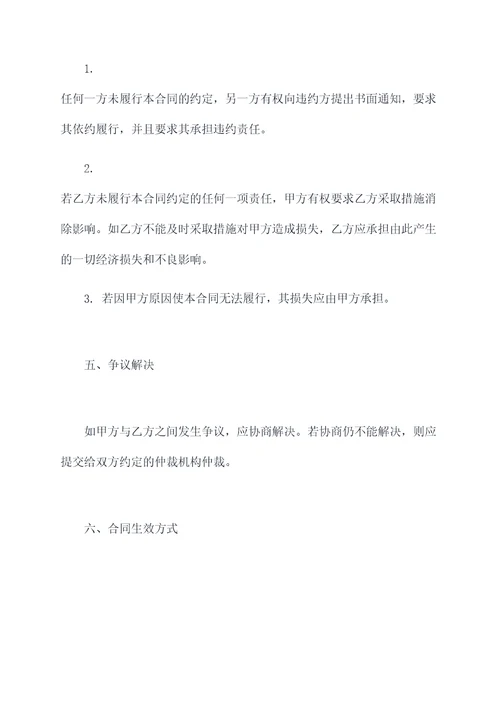 1.

任何一方未履行本合同的约定，另一方有权向违约方提出书面通知，要求其依约履行，并且要求其承担违约责任。

2.

若乙方未履行本合同约定的任何一项责任，甲方有权要求乙方采取措施消除影响。如乙方不能及时采取措施对甲方造成损失，乙方应承担由此产生的一切经济损失和不良影响。

3. 若因甲方原因使本合同无法履行，其损失应由甲方承担。

五、争议解决

如甲方与乙方之间发生争议，应协商解决。若协商仍不能解决，则应提交给双方约定的仲裁机构仲裁。

六、合同生效方式